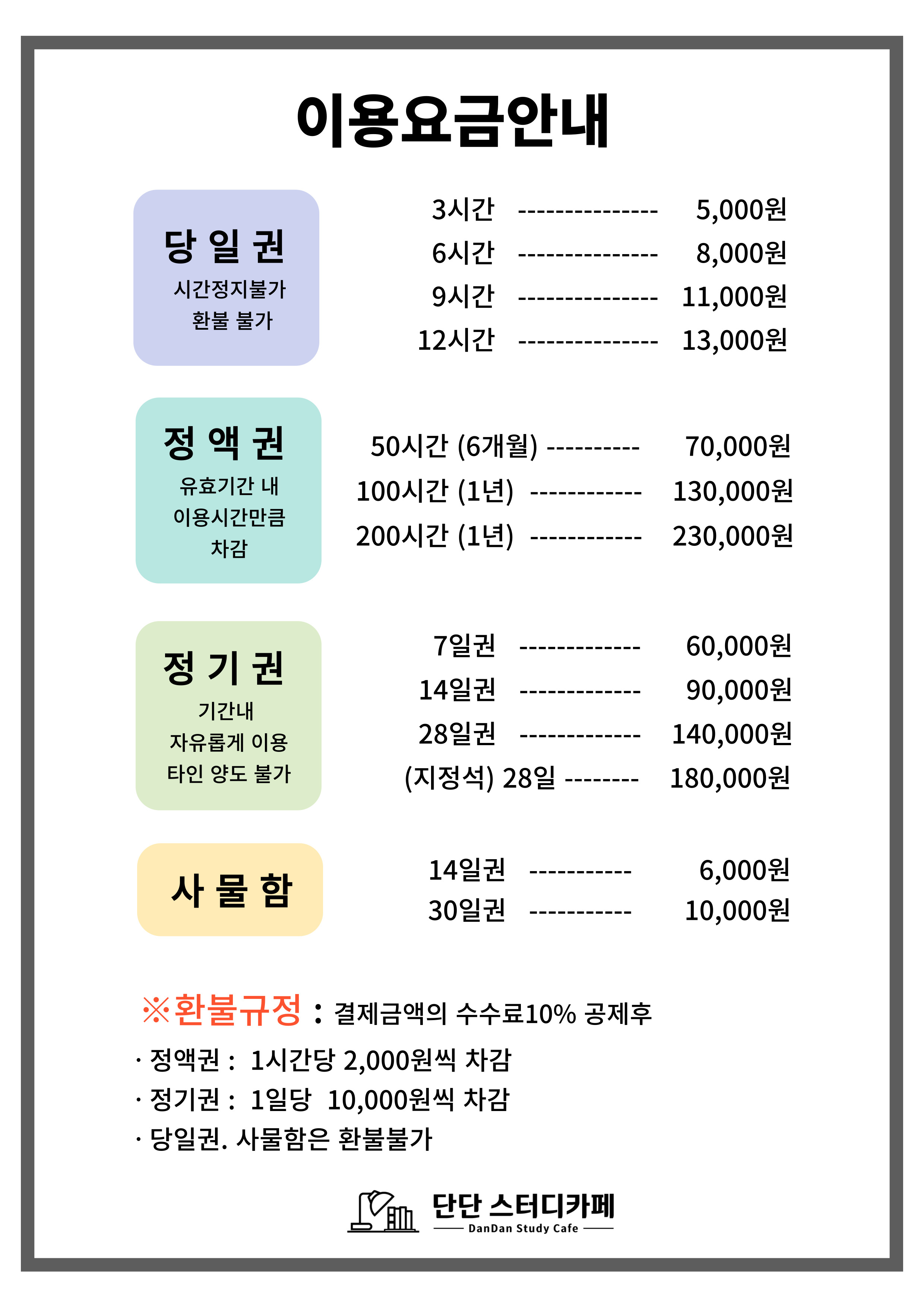 이용요금안내

당 일 권
시간정지불가
환불 불가

3시간 --------------- 5,000원
6시간 --------------- 8,000원
9시간 --------------- 11,000원
12시간 --------------- 13,000원

정 액 권
유효기간 내
이용시간만큼
차감

50시간 (6개월) ---------- 70,000원
100시간 (1년) ------------ 130,000원
200시간 (1년) ------------ 230,000원

정 기 권
기간내
자유롭게 이용
타인 양도 불가

7일권 ------------- 60,000원
14일권 ------------- 90,000원
28일권 ------------- 140,000원
(지정석) 28일 -------- 180,000원

사 물 함

14일권 ----------- 6,000원
30일권 ----------- 10,000원

※환불규정 : 결제금액의 수수료10% 공제후
· 정액권 : 1시간당 2,000원씩 차감
· 정기권 : 1일당 10,000원씩 차감
· 당일권. 사물함은 환불불가

단단 스터디카페
DanDan Study Cafe